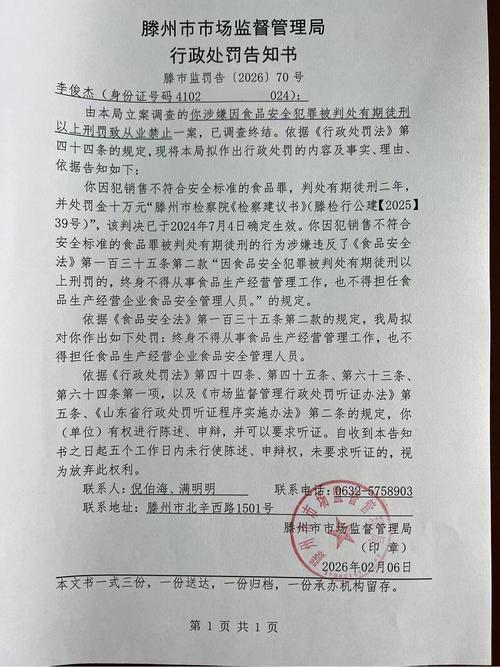 滕州市市场监督管理局
行政处罚告知书

滕市监罚告〔2026〕70号

李俊杰（身份证号码4102　　　　024）：

由本局立案调查的你涉嫌因食品安全犯罪被判处有期徒刑以上刑罚致从业禁止一案，已调查终结。依据《行政处罚法》第四十四条的规定，现将本局拟作出行政处罚的内容及事实、理由、依据告知如下：

你因犯销售不符合安全标准的食品罪，判处有期徒刑二年，并处罚金十万元“滕州市检察院《检察建议书》（滕检行公建【2025】39号）”，该判决已于2024年7月4日确定生效。你因犯销售不符合安全标准的食品罪被判处有期徒刑的行为涉嫌违反了《食品安全法》第一百三十五条第二款“因食品安全犯罪被判处有期徒刑以上刑罚的，终身不得从事食品生产经营管理工作，也不得担任食品生产经营企业食品安全管理人员。”的规定。

依据《食品安全法》第一百三十五条第二款的规定，我局拟对你作出如下处罚：终身不得从事食品生产经营管理工作，也不得担任食品生产经营企业食品安全管理人员。

依据《行政处罚法》第四十四条、第四十五条、第六十三条、第六十四条第一项，以及《市场监督管理行政处罚听证办法》第五条、《山东省行政处罚听证程序实施办法》第二条的规定，你（单位）有权进行陈述、申辩，并可以要求听证。自收到本告知书之日起五个工作日内未行使陈述、申辩权，未要求听证的，视为放弃此权利。

联系人：倪伯海、满明明　　　联系电话：0632-5758903

联系地址：滕州市北辛西路1501号

滕州市市场监督管理局
（印章）
2026年02月06日

本文书一式三份，一份送达，一份归档，一份承办机构留存。

第 1 页 共 1 页